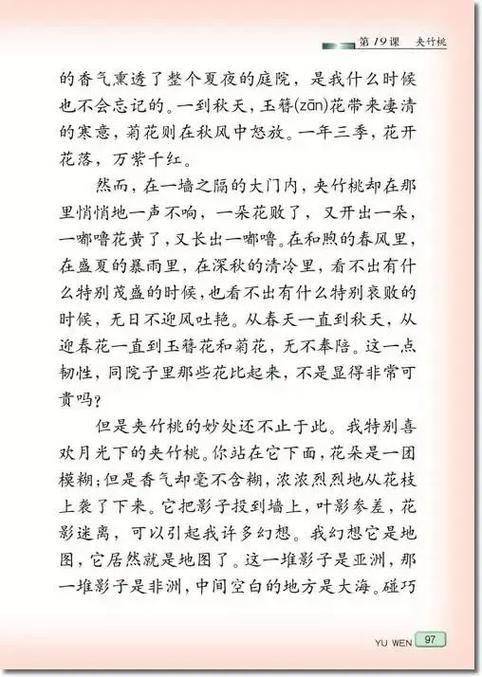 第19课　夹竹桃

的香气熏透了整个夏夜的庭院，是我什么时候也不会忘记的。一到秋天，玉簪(zān)花带来凄清的寒意，菊花则在秋风中怒放。一年三季，花开花落，万紫千红。

然而，在一墙之隔的大门内，夹竹桃却在那里悄悄地一声不响，一朵花败了，又开出一朵，一嘟噜花黄了，又长出一嘟噜。在和煦的春风里，在盛夏的暴雨里，在深秋的清冷里，看不出有什么特别茂盛的时候，也看不出有什么特别衰败的时候，无日不迎风吐艳。从春天一直到秋天，从迎春花一直到玉簪花和菊花，无不奉陪。这一点韧性，同院子里那些花比起来，不是显得非常可贵吗？

但是夹竹桃的妙处还不止于此。我特别喜欢月光下的夹竹桃。你站在它下面，花朵是一团模糊；但是香气却毫不含糊，浓浓烈烈地从花枝上袭了下来。它把影子投到墙上，叶影参差，花影迷离，可以引起我许多幻想。我幻想它是地图，它居然就是地图了。这一堆影子是亚洲，那一堆影子是非洲，中间空白的地方是大海。碰巧

YU WEN 97